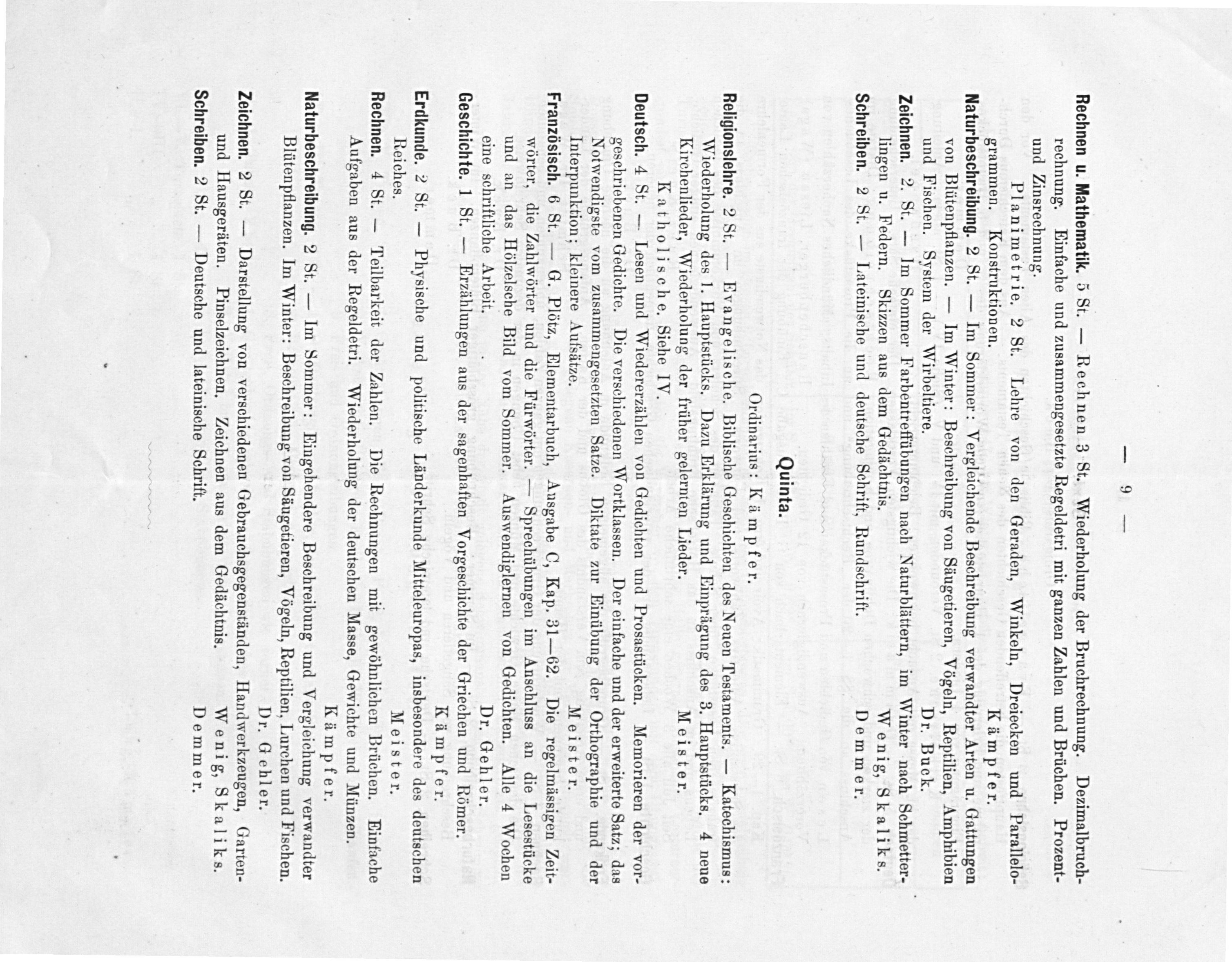 — 9 —

Rechnen u. Mathematik. 5 St. — Rechnen 3 St. Wiederholung der Bruchrechnung. Dezimalbruchrechnung. Einfache und zusammengesetzte Regeldetri mit ganzen Zahlen und Brüchen. Prozent- und Zinsrechnung.

Planimetrie. 2 St. Lehre von den Geraden, Winkeln, Dreiecken und Parallelogrammen. Konstruktionen. Kämpfer.

Naturbeschreibung. 2 St. — Im Sommer: Vergleichende Beschreibung verwandter Arten u. Gattungen von Blütenpflanzen. — Im Winter: Beschreibung von Säugetieren, Vögeln, Reptilien, Amphibien und Fischen. System der Wirbeltiere. Dr. Buck.

Zeichnen. 2. St. — Im Sommer Farbentreffübungen nach Naturblättern, im Winter nach Schmetterlingen u. Federn. Skizzen aus dem Gedächtnis. Wenig, Skaliks.

Schreiben. 2 St. — Lateinische und deutsche Schrift, Rundschrift. Demmer.

Quinta.

Ordinarius: Kämpfer.

Religionslehre. 2 St. — Evangelische. Biblische Geschichten des Neuen Testaments. — Katechismus: Wiederholung des 1. Hauptstücks. Dazu Erklärung und Einprägung des 3. Hauptstücks. 4 neue Kirchenlieder, Wiederholung der früher gelernten Lieder. Meister.

Katholische. Siehe IV.

Deutsch. 4 St. — Lesen und Wiedererzählen von Gedichten und Prosastücken. Memorieren der vorgeschriebenen Gedichte. Die verschiedenen Wortklassen. Der einfache und der erweiterte Satz; das Notwendigste vom zusammengesetzten Satze. Diktate zur Einübung der Orthographie und der Interpunktion; kleinere Aufsätze. Meister.

Französisch. 6 St. — G. Plötz, Elementarbuch, Ausgabe C, Kap. 31—62. Die regelmässigen Zeitwörter, die Zahlwörter und die Fürwörter. — Sprechübungen im Anschluss an die Lesestücke und an das Hölzelsche Bild vom Sommer. Auswendiglernen von Gedichten. Alle 4 Wochen eine schriftliche Arbeit. Dr. Gehler.

Geschichte. 1 St. — Erzählungen aus der sagenhaften Vorgeschichte der Griechen und Römer. Kämpfer.

Erdkunde. 2 St. — Physische und politische Länderkunde Mitteleuropas, insbesondere des deutschen Reiches. Meister.

Rechnen. 4 St. — Teilbarkeit der Zahlen. Die Rechnungen mit gewöhnlichen Brüchen. Einfache Aufgaben aus der Regeldetri. Wiederholung der deutschen Masse, Gewichte und Münzen. Kämpfer.

Naturbeschreibung. 2 St. — Im Sommer: Eingehendere Beschreibung und Vergleichung verwandter Blütenpflanzen. Im Winter: Beschreibung von Säugetieren, Vögeln, Reptilien, Lurchen und Fischen. Dr. Gehler.

Zeichnen. 2 St. — Darstellung von verschiedenen Gebrauchsgegenständen, Handwerkzeugen, Garten- und Hausgeräten. Pinselzeichnen. Zeichnen aus dem Gedächtnis. Wenig, Skaliks.

Schreiben. 2 St. — Deutsche und lateinische Schrift. Demmer.